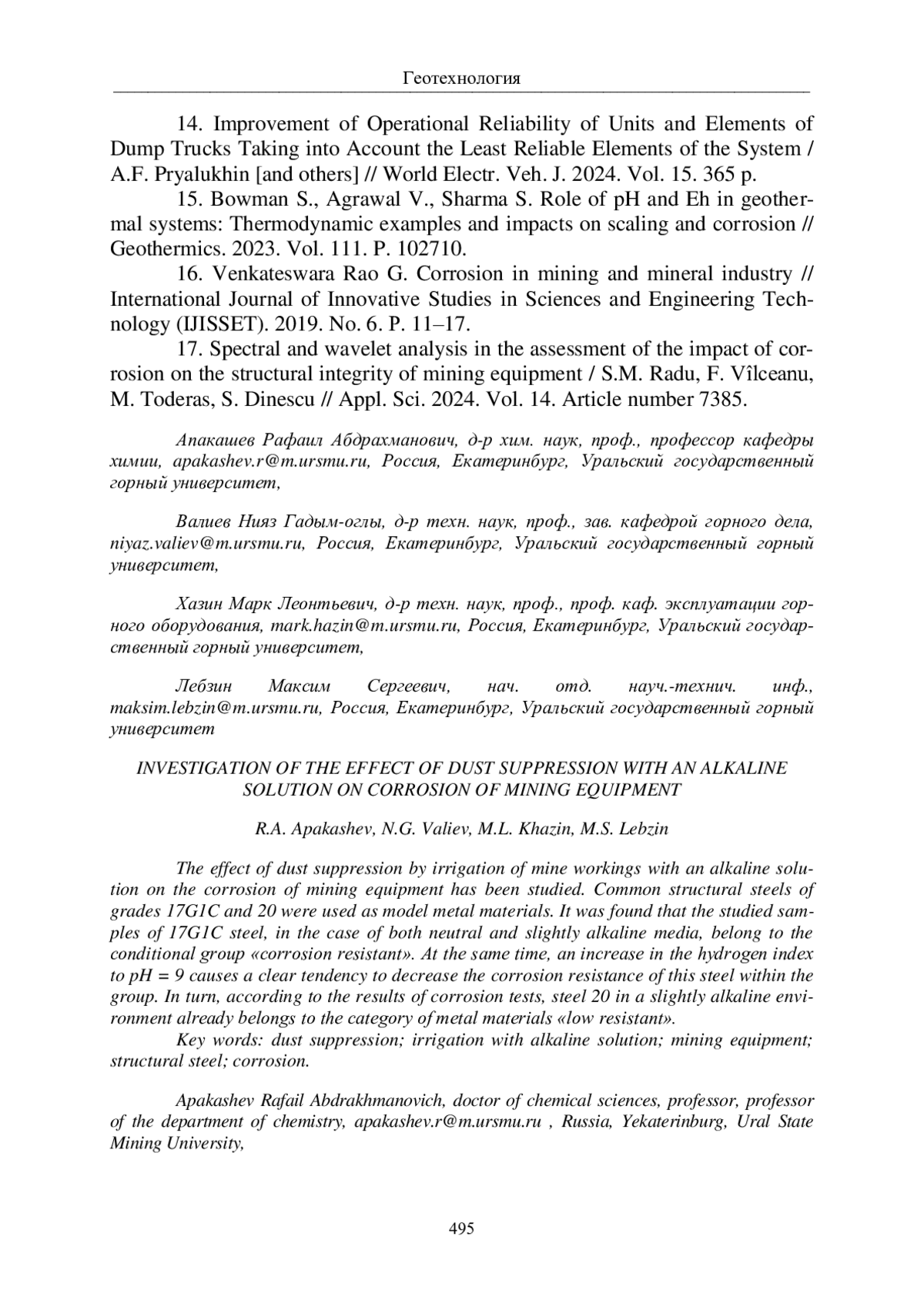 Геотехнология

14. Improvement of Operational Reliability of Units and Elements of Dump Trucks Taking into Account the Least Reliable Elements of the System / A.F. Pryalukhin [and others] // World Electr. Veh. J. 2024. Vol. 15. 365 p.

15. Bowman S., Agrawal V., Sharma S. Role of pH and Eh in geothermal systems: Thermodynamic examples and impacts on scaling and corrosion // Geothermics. 2023. Vol. 111. P. 102710.

16. Venkateswara Rao G. Corrosion in mining and mineral industry // International Journal of Innovative Studies in Sciences and Engineering Technology (IJISSET). 2019. No. 6. P. 11–17.

17. Spectral and wavelet analysis in the assessment of the impact of corrosion on the structural integrity of mining equipment / S.M. Radu, F. Vîlceanu, M. Toderas, S. Dinescu // Appl. Sci. 2024. Vol. 14. Article number 7385.

Апакашев Рафаил Абдрахманович, д-р хим. наук, проф., профессор кафедры химии, apakashev.r@m.ursmu.ru, Россия, Екатеринбург, Уральский государственный горный университет,

Валиев Нияз Гадым-оглы, д-р техн. наук, проф., зав. кафедрой горного дела, niyaz.valiev@m.ursmu.ru, Россия, Екатеринбург, Уральский государственный горный университет,

Хазин Марк Леонтьевич, д-р техн. наук, проф., проф. каф. эксплуатации горного оборудования, mark.hazin@m.ursmu.ru, Россия, Екатеринбург, Уральский государственный горный университет,

Лебзин Максим Сергеевич, нач. отд. науч.-технич. инф., maksim.lebzin@m.ursmu.ru, Россия, Екатеринбург, Уральский государственный горный университет

INVESTIGATION OF THE EFFECT OF DUST SUPPRESSION WITH AN ALKALINE SOLUTION ON CORROSION OF MINING EQUIPMENT

R.A. Apakashev, N.G. Valiev, M.L. Khazin, M.S. Lebzin

The effect of dust suppression by irrigation of mine workings with an alkaline solution on the corrosion of mining equipment has been studied. Common structural steels of grades 17G1C and 20 were used as model metal materials. It was found that the studied samples of 17G1C steel, in the case of both neutral and slightly alkaline media, belong to the conditional group «corrosion resistant». At the same time, an increase in the hydrogen index to pH = 9 causes a clear tendency to decrease the corrosion resistance of this steel within the group. In turn, according to the results of corrosion tests, steel 20 in a slightly alkaline environment already belongs to the category of metal materials «low resistant».
Key words: dust suppression; irrigation with alkaline solution; mining equipment; structural steel; corrosion.

Apakashev Rafail Abdrakhmanovich, doctor of chemical sciences, professor, professor of the department of chemistry, apakashev.r@m.ursmu.ru , Russia, Yekaterinburg, Ural State Mining University,

495